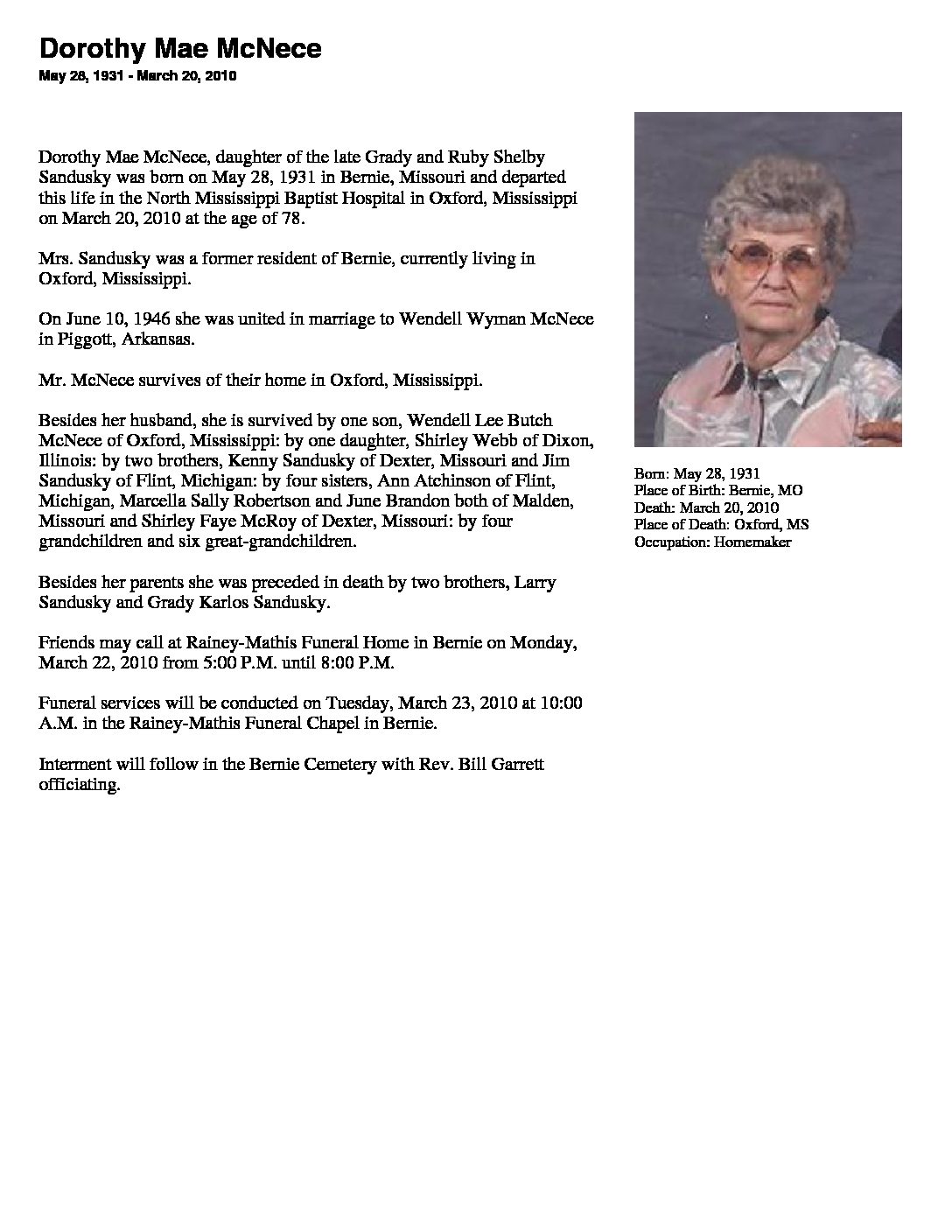 Dorothy Mae McNece
May 28, 1931 - March 20, 2010

Dorothy Mae McNece, daughter of the late Grady and Ruby Shelby Sandusky was born on May 28, 1931 in Bernie, Missouri and departed this life in the North Mississippi Baptist Hospital in Oxford, Mississippi on March 20, 2010 at the age of 78.

Mrs. Sandusky was a former resident of Bernie, currently living in Oxford, Mississippi.

On June 10, 1946 she was united in marriage to Wendell Wyman McNece in Piggott, Arkansas.

Mr. McNece survives of their home in Oxford, Mississippi.

Besides her husband, she is survived by one son, Wendell Lee Butch McNece of Oxford, Mississippi: by one daughter, Shirley Webb of Dixon, Illinois: by two brothers, Kenny Sandusky of Dexter, Missouri and Jim Sandusky of Flint, Michigan: by four sisters, Ann Atchinson of Flint, Michigan, Marcella Sally Robertson and June Brandon both of Malden, Missouri and Shirley Faye McRoy of Dexter, Missouri: by four grandchildren and six great-grandchildren.

Besides her parents she was preceded in death by two brothers, Larry Sandusky and Grady Karlos Sandusky.

Friends may call at Rainey-Mathis Funeral Home in Bernie on Monday, March 22, 2010 from 5:00 P.M. until 8:00 P.M.

Funeral services will be conducted on Tuesday, March 23, 2010 at 10:00 A.M. in the Rainey-Mathis Funeral Chapel in Bernie.

Interment will follow in the Bernie Cemetery with Rev. Bill Garrett officiating.

Born: May 28, 1931
Place of Birth: Bernie, MO
Death: March 20, 2010
Place of Death: Oxford, MS
Occupation: Homemaker